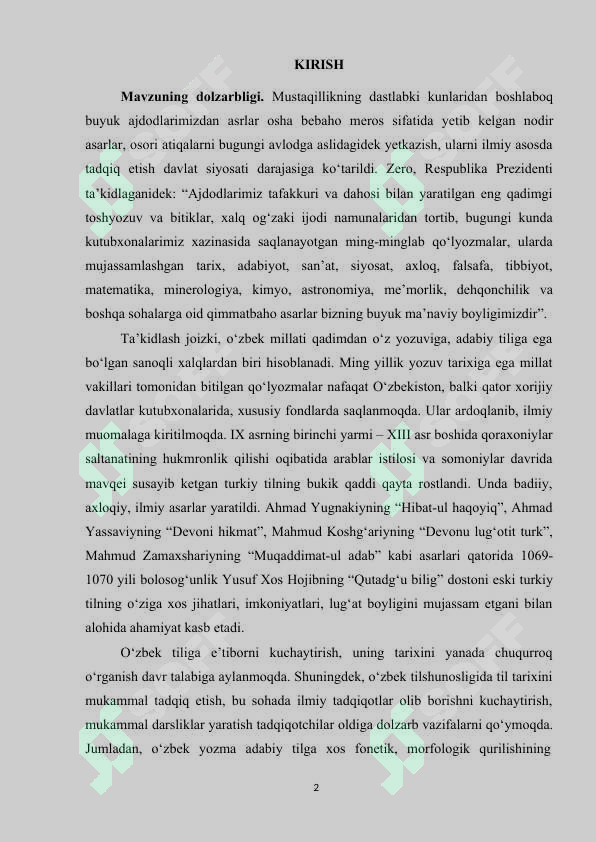 KIRISH

**Mavzuning dolzarbligi.** Mustaqillikning dastlabki kunlaridan boshlaboq buyuk ajdodlarimizdan asrlar osha bebaho meros sifatida yetib kelgan nodir asarlar, osori atiqalarni bugungi avlodga aslidagidek yetkazish, ularni ilmiy asosda tadqiq etish davlat siyosati darajasiga ko‘tarildi. Zero, Respublika Prezidenti ta’kidlaganidek: “Ajdodlarimiz tafakkuri va dahosi bilan yaratilgan eng qadimgi toshyozuv va bitiklar, xalq og‘zaki ijodi namunalaridan tortib, bugungi kunda kutubxonalarimiz xazinasida saqlanayotgan ming-minglab qo‘lyozmalar, ularda mujassamlashgan tarix, adabiyot, san’at, siyosat, axloq, falsafa, tibbiyot, matematika, minerologiya, kimyo, astronomiya, me’morlik, dehqonchilik va boshqa sohalarga oid qimmatbaho asarlar bizning buyuk ma’naviy boyligimizdir”.

Ta’kidlash joizki, o‘zbek millati qadimdan o‘z yozuviga, adabiy tiliga ega bo‘lgan sanoqli xalqlardan biri hisoblanadi. Ming yillik yozuv tarixiga ega millat vakillari tomonidan bitilgan qo‘lyozmalar nafaqat O‘zbekiston, balki qator xorijiy davlatlar kutubxonalarida, xususiy fondlarda saqlanmoqda. Ular ardoqlanib, ilmiy muomalaga kiritilmoqda. IX asrning birinchi yarmi – XIII asr boshida qoraxoniylar saltanatining hukmronlik qilishi oqibatida arablar istilosi va somoniylar davrida mavqei susayib ketgan turkiy tilning bukik qaddi qayta rostlandi. Unda badiiy, axloqiy, ilmiy asarlar yaratildi. Ahmad Yugnakiyning “Hibat-ul haqoyiq”, Ahmad Yassaviyning “Devoni hikmat”, Mahmud Koshg‘ariyning “Devonu lug‘otit turk”, Mahmud Zamaxshariyning “Muqaddimat-ul adab” kabi asarlari qatorida 1069-1070 yili bolosog‘unlik Yusuf Xos Hojibning “Qutadg‘u bilig” dostoni eski turkiy tilning o‘ziga xos jihatlari, imkoniyatlari, lug‘at boyligini mujassam etgani bilan alohida ahamiyat kasb etadi.

O‘zbek tiliga e’tiborni kuchaytirish, uning tarixini yanada chuqurroq o‘rganish davr talabiga aylanmoqda. Shuningdek, o‘zbek tilshunosligida til tarixini mukammal tadqiq etish, bu sohada ilmiy tadqiqotlar olib borishni kuchaytirish, mukammal darsliklar yaratish tadqiqotchilar oldiga dolzarb vazifalarni qo‘ymoqda. Jumladan, o‘zbek yozma adabiy tilga xos fonetik, morfologik qurilishining

2